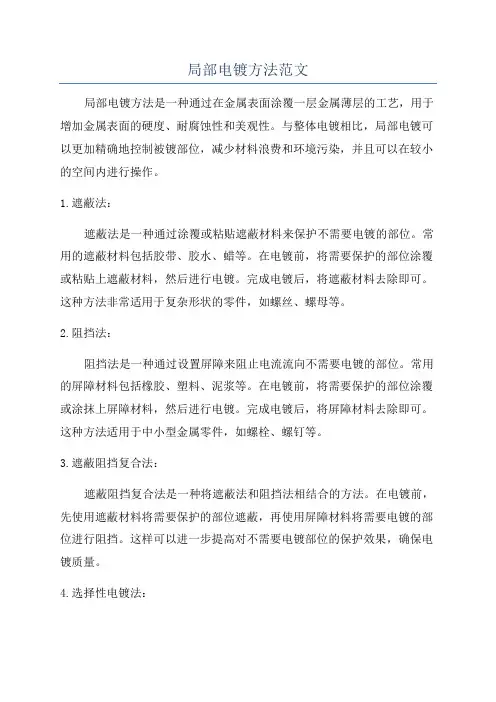 局部电镀方法范文

局部电镀方法是一种通过在金属表面涂覆一层金属薄层的工艺，用于增加金属表面的硬度、耐腐蚀性和美观性。与整体电镀相比，局部电镀可以更加精确地控制被镀部位，减少材料浪费和环境污染，并且可以在较小的空间内进行操作。

1. 遮蔽法：

遮蔽法是一种通过涂覆或粘贴遮蔽材料来保护不需要电镀的部位。常用的遮蔽材料包括胶带、胶水、蜡等。在电镀前，将需要保护的部位涂覆或粘贴上遮蔽材料，然后进行电镀。完成电镀后，将遮蔽材料去除即可。这种方法非常适用于复杂形状的零件，如螺丝、螺母等。

2. 阻挡法：

阻挡法是一种通过设置屏障来阻止电流流向不需要电镀的部位。常用的屏障材料包括橡胶、塑料、泥浆等。在电镀前，将需要保护的部位涂覆或涂抹上屏障材料，然后进行电镀。完成电镀后，将屏障材料去除即可。这种方法适用于中小型金属零件，如螺栓、螺钉等。

3. 遮蔽阻挡复合法：

遮蔽阻挡复合法是一种将遮蔽法和阻挡法相结合的方法。在电镀前，先使用遮蔽材料将需要保护的部位遮蔽，再使用屏障材料将需要电镀的部位进行阻挡。这样可以进一步提高对不需要电镀部位的保护效果，确保电镀质量。

4. 选择性电镀法：